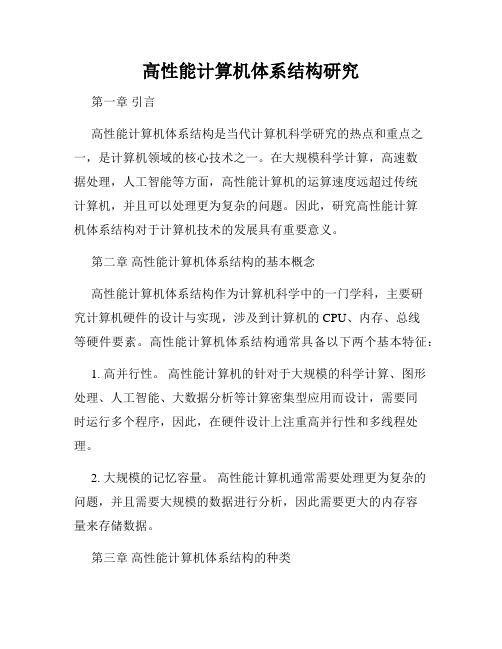 高性能计算机体系结构研究

第一章 引言

高性能计算机体系结构是当代计算机科学研究的热点和重点之一，是计算机领域的核心技术之一。在大规模科学计算，高速数据处理，人工智能等方面，高性能计算机的运算速度远超过传统计算机，并且可以处理更为复杂的问题。因此，研究高性能计算机体系结构对于计算机技术的发展具有重要意义。

第二章 高性能计算机体系结构的基本概念

高性能计算机体系结构作为计算机科学中的一门学科，主要研究计算机硬件的设计与实现，涉及到计算机的 CPU、内存、总线等硬件要素。高性能计算机体系结构通常具备以下两个基本特征：

1. 高并行性。 高性能计算机的针对于大规模的科学计算、图形处理、人工智能、大数据分析等计算密集型应用而设计，需要同时运行多个程序，因此，在硬件设计上注重高并行性和多线程处理。

2. 大规模的记忆容量。 高性能计算机通常需要处理更为复杂的问题，并且需要大规模的数据进行分析，因此需要更大的内存容量来存储数据。

第三章 高性能计算机体系结构的种类